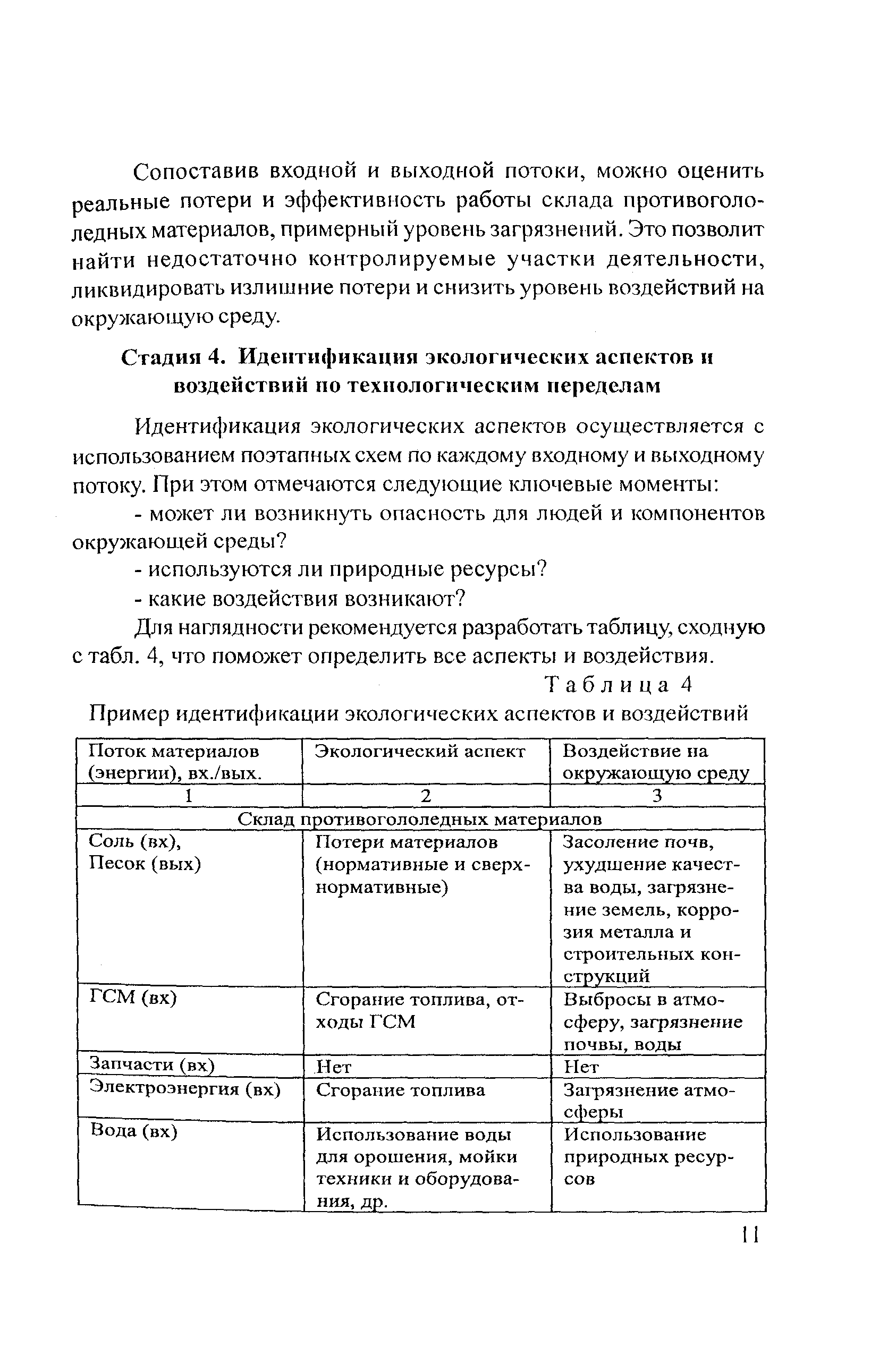 Сопоставив входной и выходной потоки, можно оценить реальные потери и эффективность работы склада противогололедных материалов, примерный уровень загрязнений. Это позволит найти недостаточно контролируемые участки деятельности, ликвидировать излишние потери и снизить уровень воздействий на окружающую среду.

Стадия 4. Идентификация экологических аспектов и воздействий по технологическим переделам

Идентификация экологических аспектов осуществляется с использованием поэтапных схем по каждому входному и выходному потоку. При этом отмечаются следующие ключевые моменты:

- может ли возникнуть опасность для людей и компонентов окружающей среды?

- используются ли природные ресурсы?

- какие воздействия возникают?

Для наглядности рекомендуется разработать таблицу, сходную с табл. 4, что поможет определить все аспекты и воздействия.

Таблица 4

Пример идентификации экологических аспектов и воздействий

| Поток материалов (энергии), вх./вых. | Экологический аспект | Воздействие на окружающую среду |
|---|---|---|
| 1 | 2 | 3 |
| Склад противогололедных материалов | | |
| Соль (вх), Песок (вых) | Потери материалов (нормативные и сверхнормативные) | Засоление почв, ухудшение качества воды, загрязнение земель, коррозия металла и строительных конструкций |
| ГСМ (вх) | Сгорание топлива, отходы ГСМ | Выбросы в атмосферу, загрязнение почвы, воды |
| Запчасти (вх) | Нет | Нет |
| Электроэнергия (вх) | Сгорание топлива | Загрязнение атмосферы |
| Вода (вх) | Использование воды для орошения, мойки техники и оборудования, др. | Использование природных ресурсов |

11